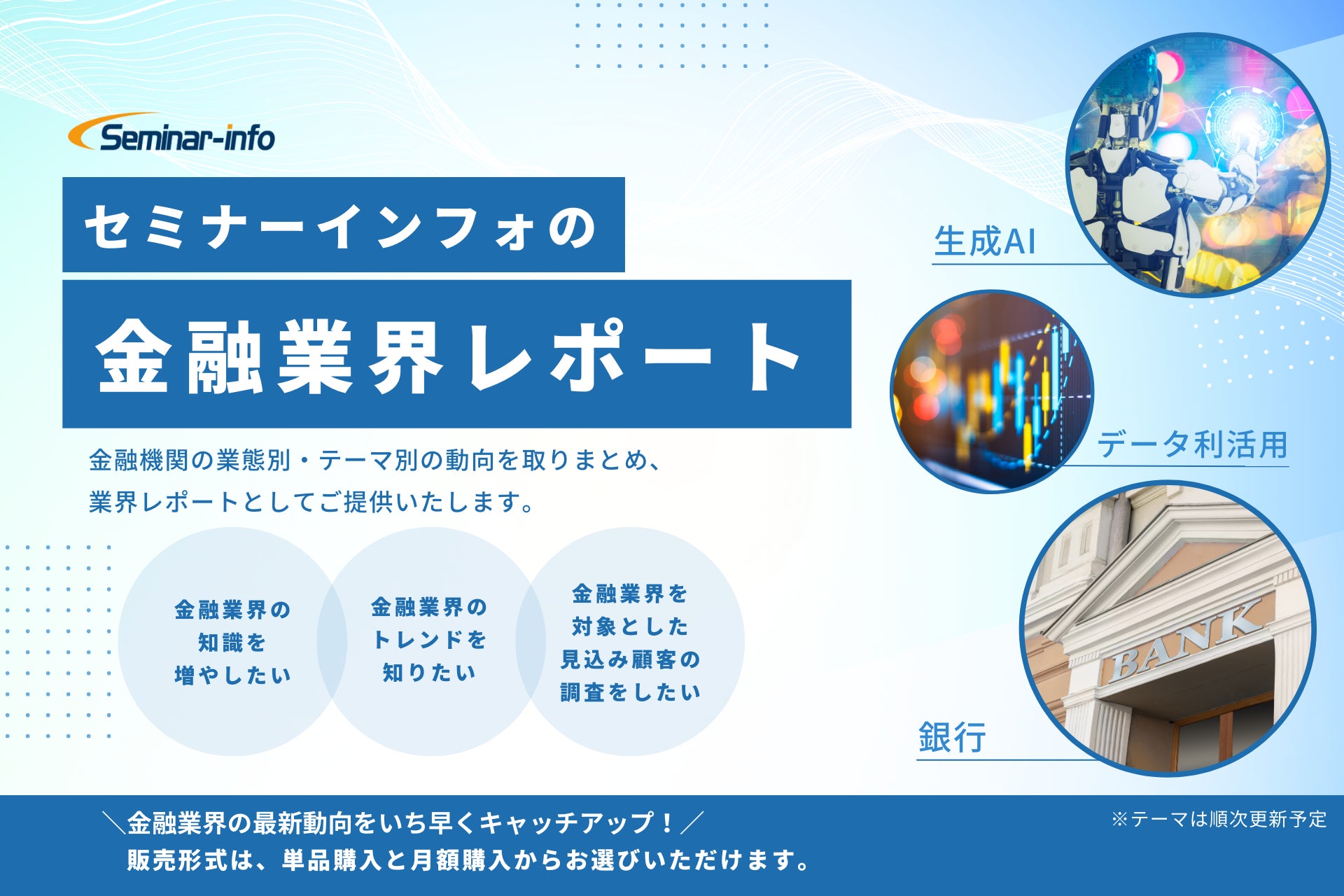 Seminar-info

セミナーインフォの

金融業界レポート

金融機関の業態別・テーマ別の動向を取りまとめ、業界レポートとしてご提供いたします。

金融業界の知識を増やしたい

金融業界のトレンドを知りたい

金融業界を対象とした見込み顧客の調査をしたい

生成AI

データ利活用

BANK

銀行

＼金融業界の最新動向をいち早くキャッチアップ！／
販売形式は、単品購入と月額購入からお選びいただけます。

※テーマは順次更新予定